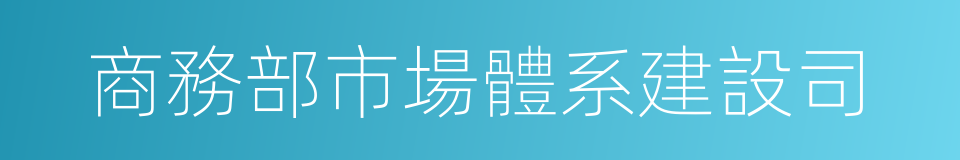 商務部市場體系建設司